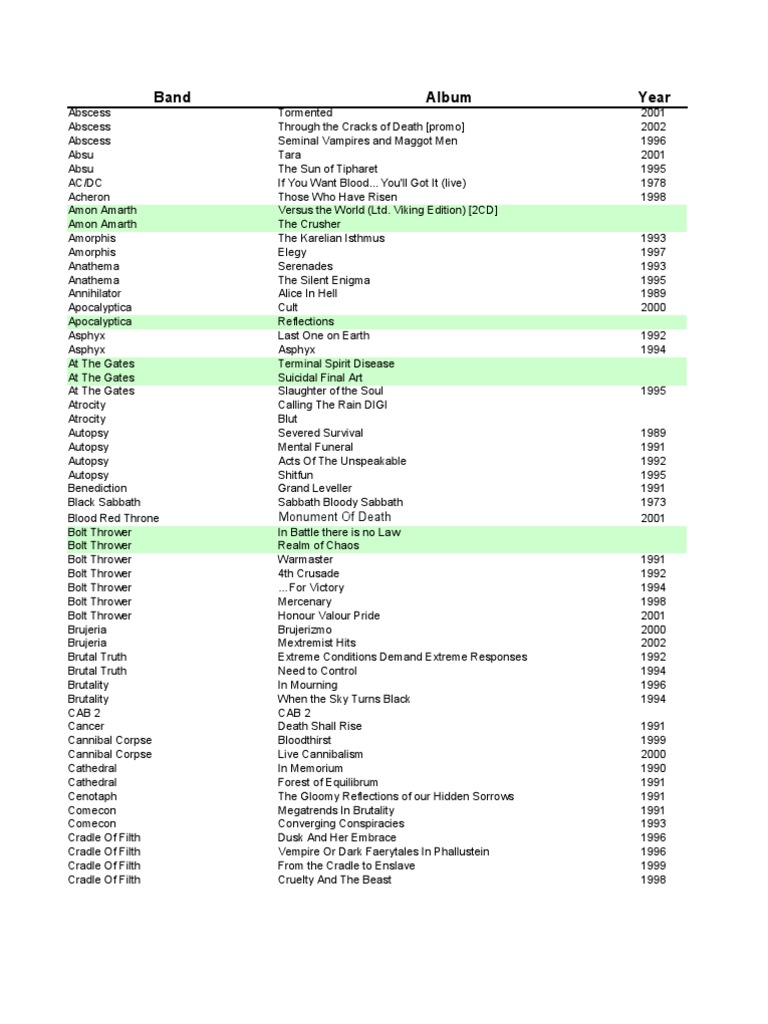 | Band | Album | Year |
|---|---|---|
| Abscess | Tormented | 2001 |
| Abscess | Through the Cracks of Death [promo] | 2002 |
| Abscess | Seminal Vampires and Maggot Men | 1996 |
| Absu | Tara | 2001 |
| Absu | The Sun of Tipharet | 1995 |
| AC/DC | If You Want Blood... You'll Got It (live) | 1978 |
| Acheron | Those Who Have Risen | 1998 |
| Amon Amarth | Versus the World (Ltd. Viking Edition) [2CD] | |
| Amon Amarth | The Crusher | |
| Amorphis | The Karelian Isthmus | 1993 |
| Amorphis | Elegy | 1997 |
| Anathema | Serenades | 1993 |
| Anathema | The Silent Enigma | 1995 |
| Annihilator | Alice In Hell | 1989 |
| Apocalyptica | Cult | 2000 |
| Apocalyptica | Reflections | |
| Asphyx | Last One on Earth | 1992 |
| Asphyx | Asphyx | 1994 |
| At The Gates | Terminal Spirit Disease | |
| At The Gates | Suicidal Final Art | |
| At The Gates | Slaughter of the Soul | 1995 |
| Atrocity | Calling The Rain DIGI | |
| Atrocity | Blut | |
| Autopsy | Severed Survival | 1989 |
| Autopsy | Mental Funeral | 1991 |
| Autopsy | Acts Of The Unspeakable | 1992 |
| Autopsy | Shitfun | 1995 |
| Benediction | Grand Leveller | 1991 |
| Black Sabbath | Sabbath Bloody Sabbath | 1973 |
| Blood Red Throne | Monument Of Death | 2001 |
| Bolt Thrower | In Battle there is no Law | |
| Bolt Thrower | Realm of Chaos | |
| Bolt Thrower | Warmaster | 1991 |
| Bolt Thrower | 4th Crusade | 1992 |
| Bolt Thrower | ...For Victory | 1994 |
| Bolt Thrower | Mercenary | 1998 |
| Bolt Thrower | Honour Valour Pride | 2001 |
| Brujeria | Brujerizmo | 2000 |
| Brujeria | Mextremist Hits | 2002 |
| Brutal Truth | Extreme Conditions Demand Extreme Responses | 1992 |
| Brutal Truth | Need to Control | 1994 |
| Brutality | In Mourning | 1996 |
| Brutality | When the Sky Turns Black | 1994 |
| CAB 2 | CAB 2 | |
| Cancer | Death Shall Rise | 1991 |
| Cannibal Corpse | Bloodthirst | 1999 |
| Cannibal Corpse | Live Cannibalism | 2000 |
| Cathedral | In Memorium | 1990 |
| Cathedral | Forest of Equilibrum | 1991 |
| Cenotaph | The Gloomy Reflections of our Hidden Sorrows | 1991 |
| Comecon | Megatrends In Brutality | 1991 |
| Comecon | Converging Conspiracies | 1993 |
| Cradle Of Filth | Dusk And Her Embrace | 1996 |
| Cradle Of Filth | Vempire Or Dark Faerytales In Phallustein | 1996 |
| Cradle Of Filth | From the Cradle to Enslave | 1999 |
| Cradle Of Filth | Cruelty And The Beast | 1998 |